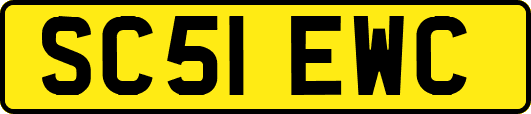 SC51 EWC